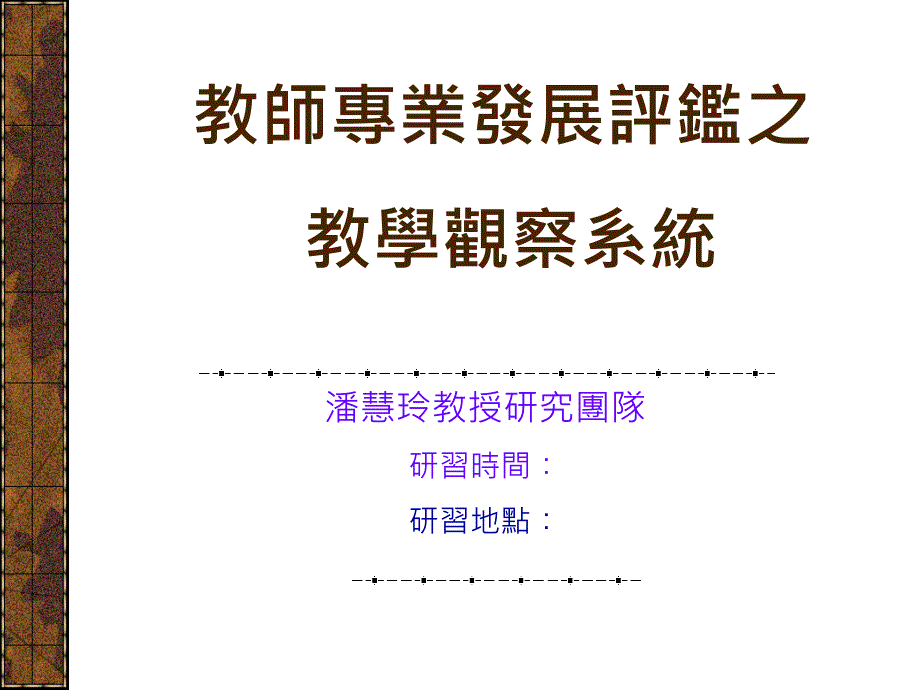 教師專業發展評鑑之

教學觀察系統

潘慧玲教授研究團隊

研習時間：

研習地點：